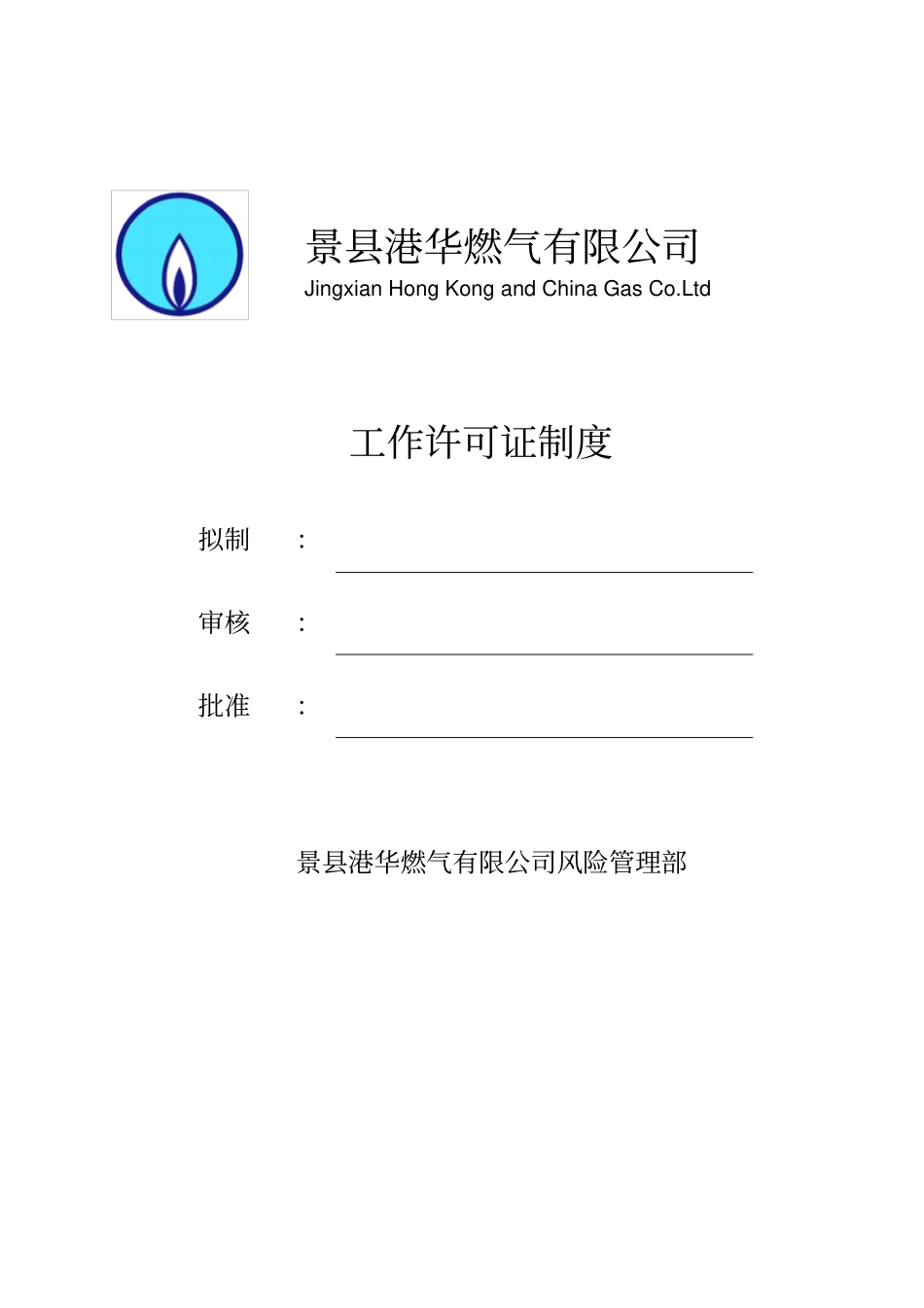 景县港华燃气有限公司
Jingxian Hong Kong and China Gas Co.Ltd

工作许可证制度

拟制 :

审核 :

批准 :

景县港华燃气有限公司风险管理部